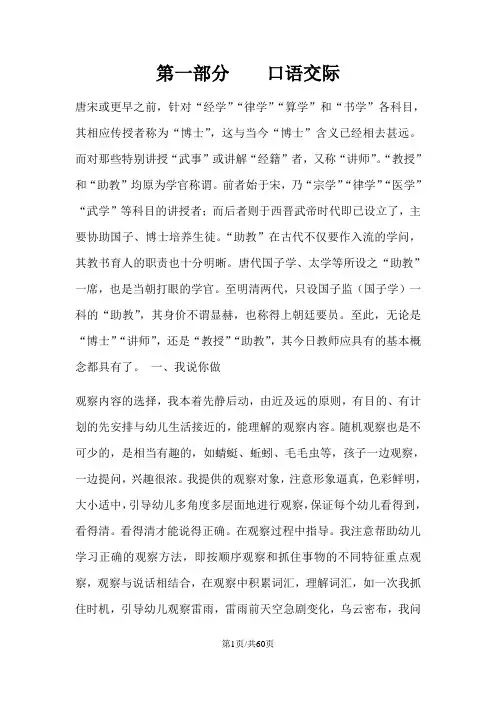 第一部分　　口语交际

唐宋或更早之前，针对“经学”“律学”“算学”和“书学”各科目，其相应传授者称为“博士”，这与当今“博士”含义已经相去甚远。而对那些特别讲授“武事”或讲解“经籍”者，又称“讲师”。“教授”和“助教”均原为学官称谓。前者始于宋，乃“宗学”“律学”“医学”“武学”等科目的讲授者；而后者则于西晋武帝时代即已设立了，主要协助国子、博士培养生徒。“助教”在古代不仅要作入流的学问，其教书育人的职责也十分明晰。唐代国子学、太学等所设之“助教”一席，也是当朝打眼的学官。至明清两代，只设国子监（国子学）一科的“助教”，其身价不谓显赫，也称得上朝廷要员。至此，无论是“博士”“讲师”，还是“教授”“助教”，其今日教师应具有的基本概念都具有了。　一、我说你做

观察内容的选择，我本着先静后动，由近及远的原则，有目的、有计划的先安排与幼儿生活接近的，能理解的观察内容。随机观察也是不可少的，是相当有趣的，如蜻蜓、蚯蚓、毛毛虫等，孩子一边观察，一边提问，兴趣很浓。我提供的观察对象，注意形象逼真，色彩鲜明，大小适中，引导幼儿多角度多层面地进行观察，保证每个幼儿看得到，看得清。看得清才能说得正确。在观察过程中指导。我注意帮助幼儿学习正确的观察方法，即按顺序观察和抓住事物的不同特征重点观察，观察与说话相结合，在观察中积累词汇，理解词汇，如一次我抓住时机，引导幼儿观察雷雨，雷雨前天空急剧变化，乌云密布，我问

第1页/共60页